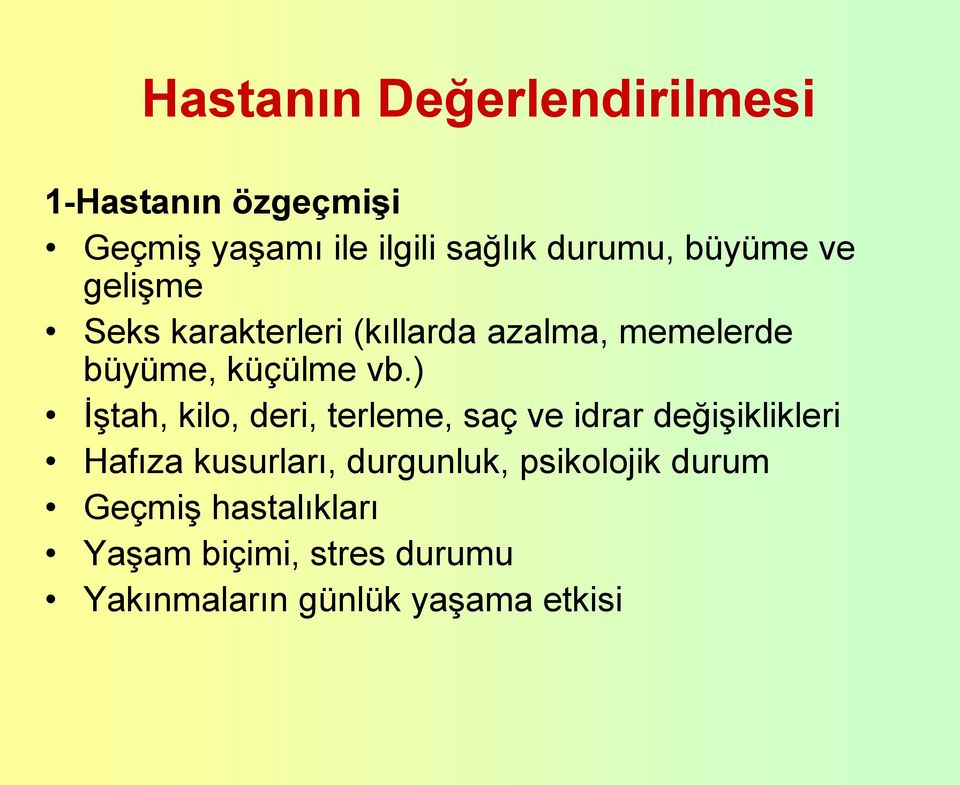 Hastanın Değerlendirilmesi

1-Hastanın özgeçmişi

• Geçmiş yaşamı ile ilgili sağlık durumu, büyüme ve gelişme
• Seks karakterleri (kıllarda azalma, memelerde büyüme, küçülme vb.)
• İştah, kilo, deri, terleme, saç ve idrar değişiklikleri
• Hafıza kusurları, durgunluk, psikolojik durum
• Geçmiş hastalıkları
• Yaşam biçimi, stres durumu
• Yakınmaların günlük yaşama etkisi